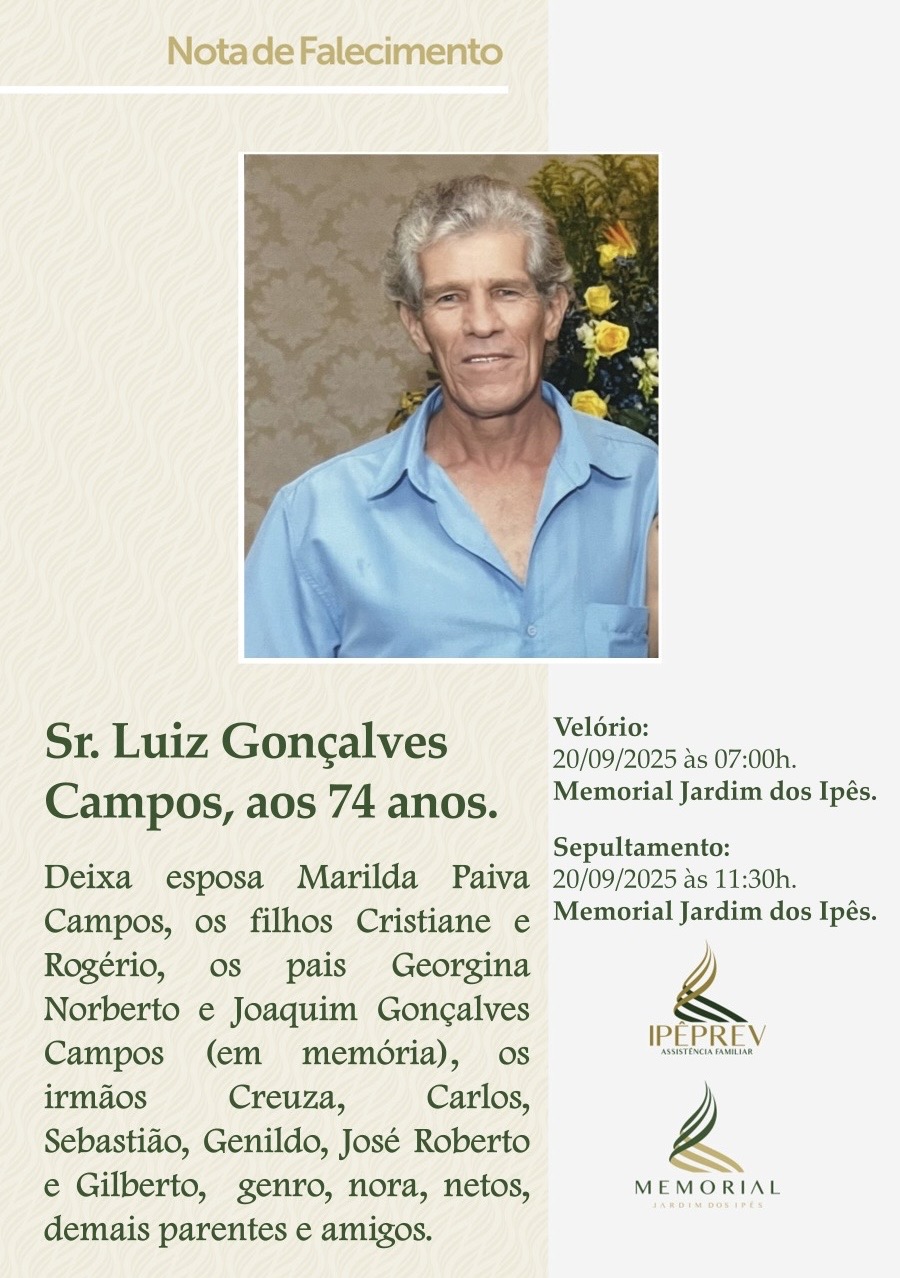 Nota de Falecimento

Sr. Luiz Gonçalves Campos, aos 74 anos.

Deixa esposa Marilda Paiva Campos, os filhos Cristiane e Rogério, os pais Georgina Norberto e Joaquim Gonçalves Campos (em memória), os irmãos Creuza, Carlos, Sebastião, Genildo, José Roberto e Gilberto, genro, nora, netos, demais parentes e amigos.

Velório:
20/09/2025 às 07:00h.
Memorial Jardim dos Ipês.

Sepultamento:
20/09/2025 às 11:30h.
Memorial Jardim dos Ipês.

IPÊPREV
ASSISTÊNCIA FAMILIAR

MEMORIAL
JARDIM DOS IPÊS